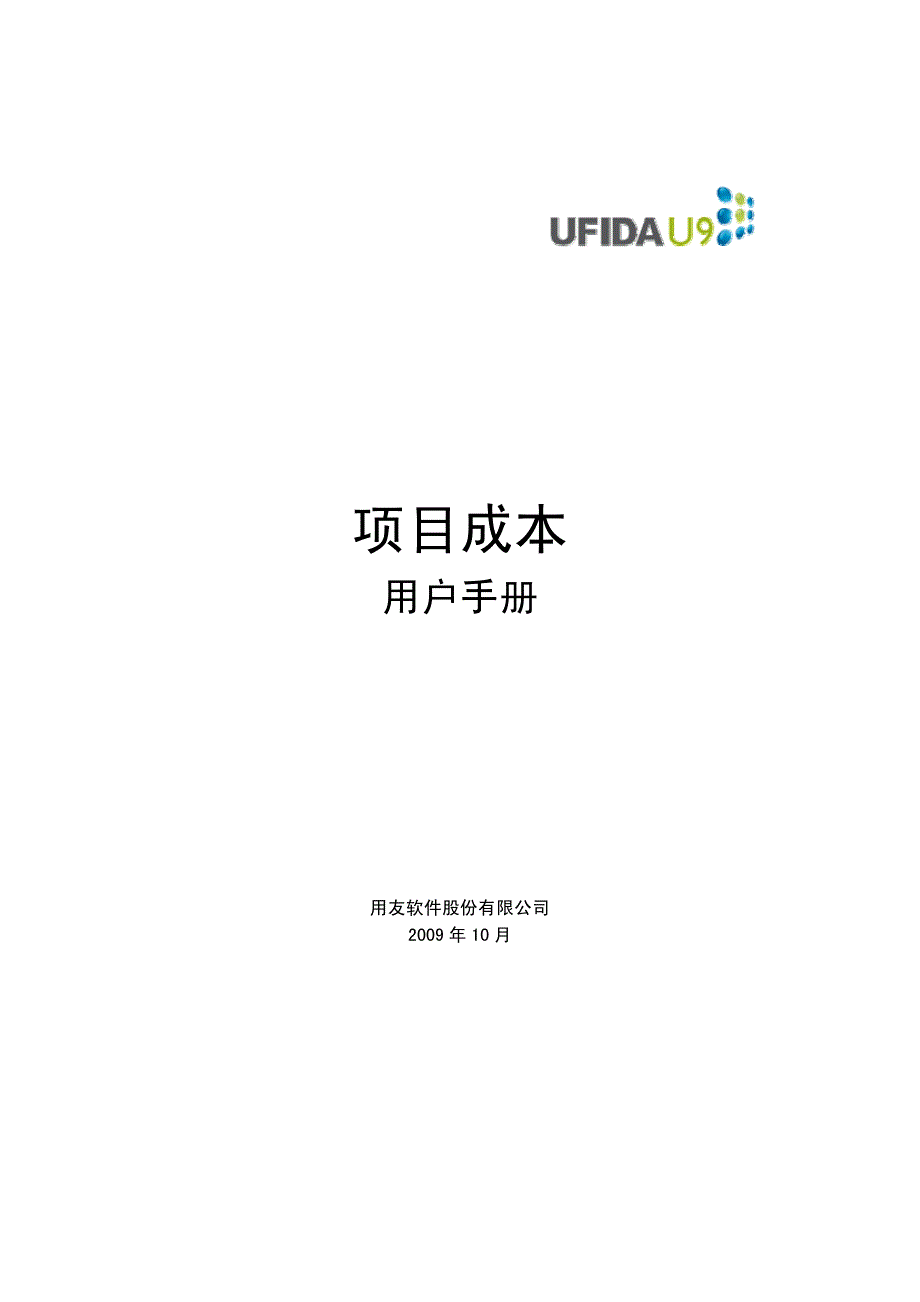 UFIDA U9

项目成本

用户手册

用友软件股份有限公司

2009 年 10 月